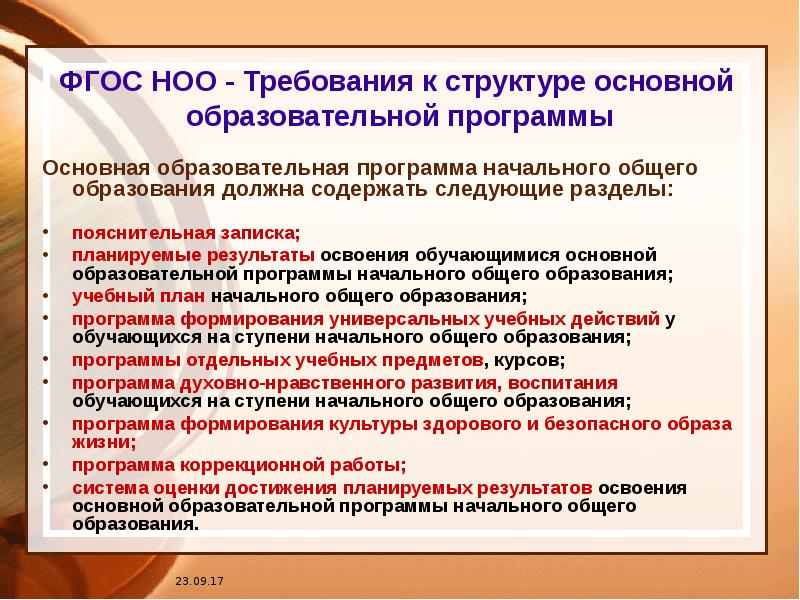 ФГОС НОО - Требования к структуре основной образовательной программы

Основная образовательная программа начального общего образования должна содержать следующие разделы:

• пояснительная записка;
• планируемые результаты освоения обучающимися основной образовательной программы начального общего образования;
• учебный план начального общего образования;
• программа формирования универсальных учебных действий у обучающихся на ступени начального общего образования;
• программы отдельных учебных предметов, курсов;
• программа духовно-нравственного развития, воспитания обучающихся на ступени начального общего образования;
• программа формирования культуры здорового и безопасного образа жизни;
• программа коррекционной работы;
• система оценки достижения планируемых результатов освоения основной образовательной программы начального общего образования.

23.09.17